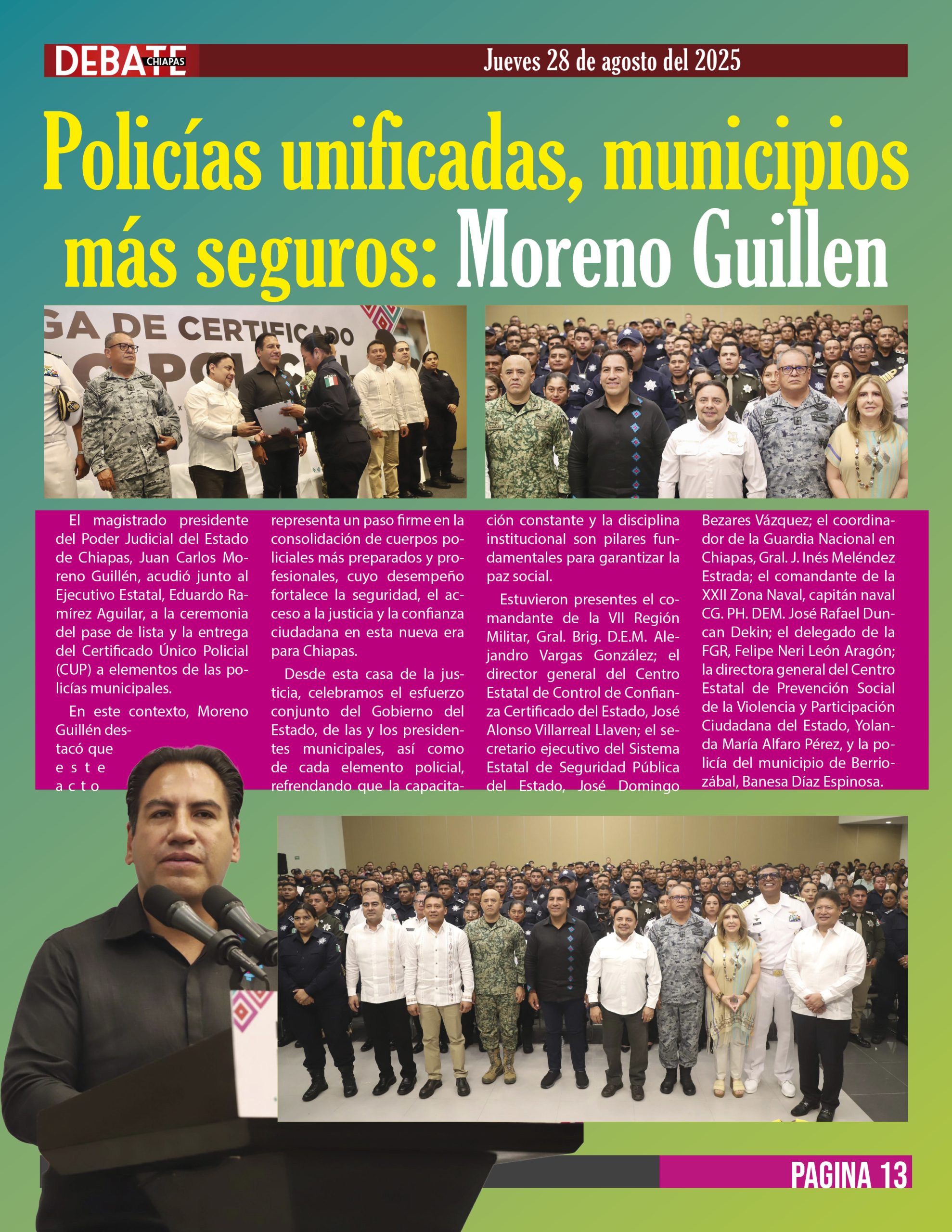 DEBATE CHIAPAS

Jueves 28 de agosto del 2025

Policías unificadas, municipios más seguros: Moreno Guillen

GA DE CERTIFICADO

El magistrado presidente del Poder Judicial del Estado de Chiapas, Juan Carlos Moreno Guillén, acudió junto al Ejecutivo Estatal, Eduardo Ramírez Aguilar, a la ceremonia del pase de lista y la entrega del Certificado Único Policial (CUP) a elementos de las policías municipales.

En este contexto, Moreno Guillén destacó que este acto representa un paso firme en la consolidación de cuerpos policiales más preparados y profesionales, cuyo desempeño fortalece la seguridad, el acceso a la justicia y la confianza ciudadana en esta nueva era para Chiapas.

Desde esta casa de la justicia, celebramos el esfuerzo conjunto del Gobierno del Estado, de las y los presidentes municipales, así como de cada elemento policial, refrendando que la capacitación constante y la disciplina institucional son pilares fundamentales para garantizar la paz social.

Estuvieron presentes el comandante de la VII Región Militar, Gral. Brig. D.E.M. Alejandro Vargas González; el director general del Centro Estatal de Control de Confianza Certificado del Estado, José Alonso Villarreal Llaven; el secretario ejecutivo del Sistema Estatal de Seguridad Pública del Estado, José Domingo Bezares Vázquez; el coordinador de la Guardia Nacional en Chiapas, Gral. J. Inés Meléndez Estrada; el comandante de la XXII Zona Naval, capitán naval CG. PH. DEM. José Rafael Duncan Dekin; el delegado de la FGR, Felipe Neri León Aragón; la directora general del Centro Estatal de Prevención Social de la Violencia y Participación Ciudadana del Estado, Yolanda María Alfaro Pérez, y la policía del municipio de Berriozábal, Banesa Díaz Espinosa.

PAGINA 13